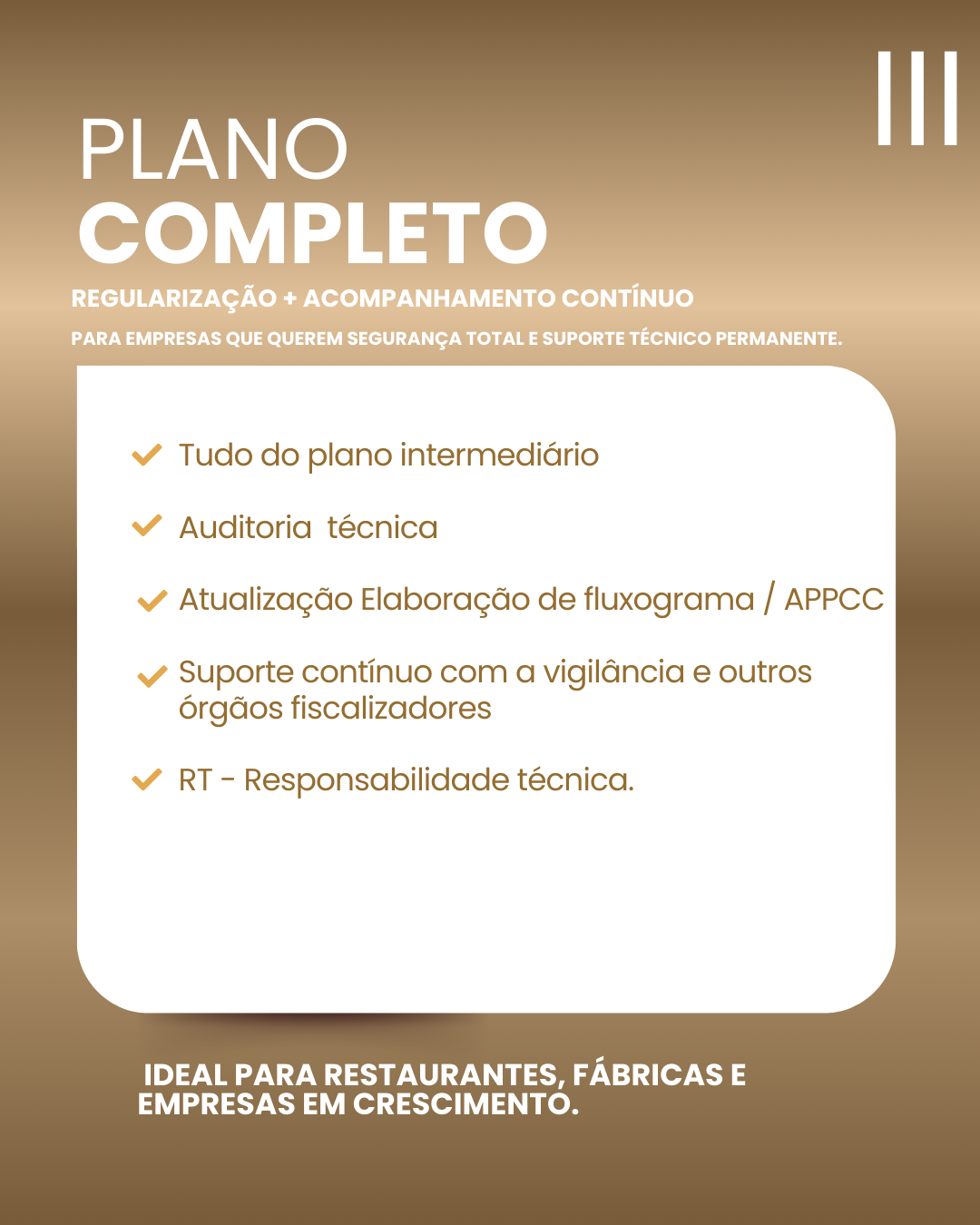 III

PLANO
COMPLETO

REGULARIZAÇÃO + ACOMPANHAMENTO CONTÍNUO

PARA EMPRESAS QUE QUEREM SEGURANÇA TOTAL E SUPORTE TÉCNICO PERMANENTE.

Tudo do plano intermediário

Auditoria técnica

Atualização Elaboração de fluxograma / APPCC

Suporte contínuo com a vigilância e outros órgãos fiscalizadores

RT - Responsabilidade técnica.

IDEAL PARA RESTAURANTES, FÁBRICAS E EMPRESAS EM CRESCIMENTO.